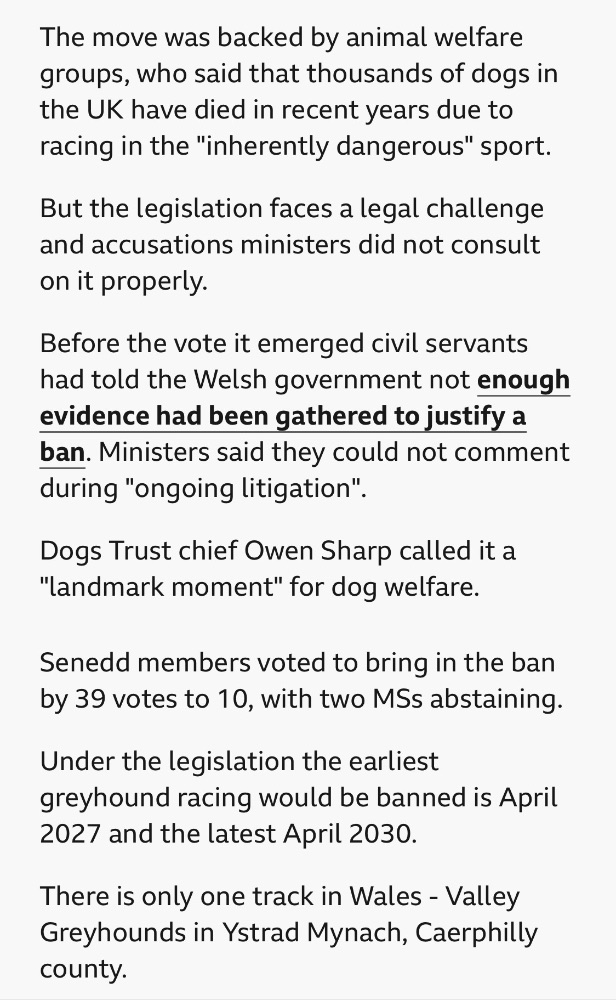 The move was backed by animal welfare groups, who said that thousands of dogs in the UK have died in recent years due to racing in the "inherently dangerous" sport.

But the legislation faces a legal challenge and accusations ministers did not consult on it properly.

Before the vote it emerged civil servants had told the Welsh government not enough evidence had been gathered to justify a ban. Ministers said they could not comment during "ongoing litigation".

Dogs Trust chief Owen Sharp called it a "landmark moment" for dog welfare.

Senedd members voted to bring in the ban by 39 votes to 10, with two MSs abstaining.

Under the legislation the earliest greyhound racing would be banned is April 2027 and the latest April 2030.

There is only one track in Wales - Valley Greyhounds in Ystrad Mynach, Caerphilly county.